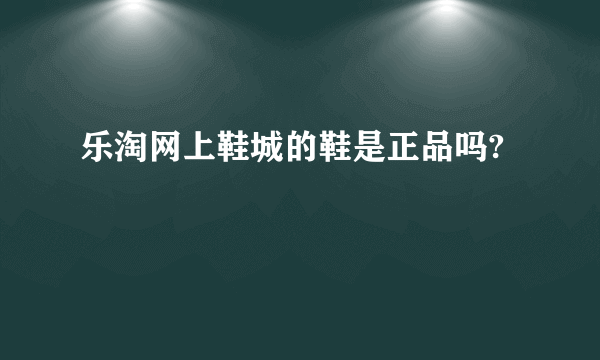 乐淘网上鞋城的鞋是正品吗?